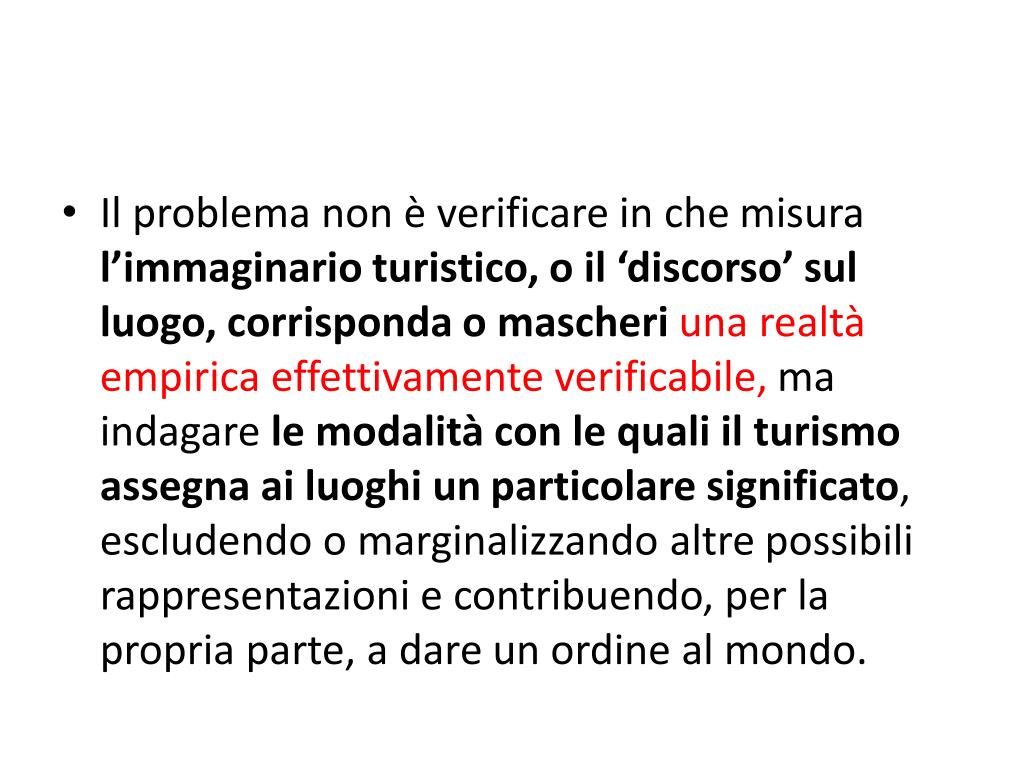 • Il problema non è verificare in che misura l’immaginario turistico, o il ‘discorso’ sul luogo, corrisponda o mascheri una realtà empirica effettivamente verificabile, ma indagare le modalità con le quali il turismo assegna ai luoghi un particolare significato, escludendo o marginalizzando altre possibili rappresentazioni e contribuendo, per la propria parte, a dare un ordine al mondo.